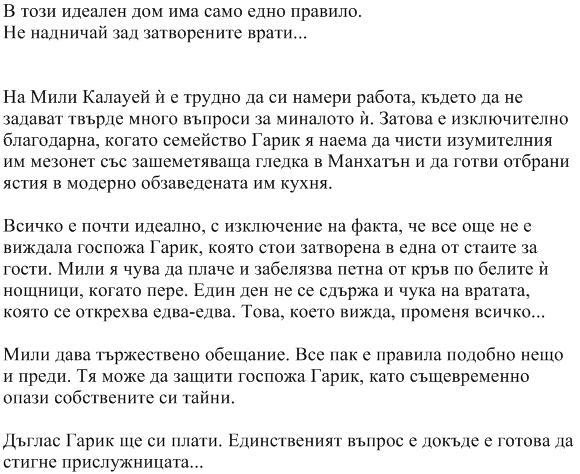 В този идеален дом има само едно правило.
Не надничай зад затворените врати...

На Мили Калауей ѝ е трудно да си намери работа, където да не задават твърде много въпроси за миналото ѝ. Затова е изключително благодарна, когато семейство Гарик я наема да чисти изумителния им мезонет със зашеметяваща гледка в Манхатън и да готви отбрани ястия в модерно обзаведената им кухня.

Всичко е почти идеално, с изключение на факта, че все още не е виждала госпожа Гарик, която стои затворена в една от стаите за гости. Мили я чува да плаче и забелязва петна от кръв по белите ѝ нощници, когато пере. Един ден не се сдържа и чука на вратата, която се открехва едва-едва. Това, което вижда, променя всичко...

Мили дава тържествено обещание. Все пак е правила подобно нещо и преди. Тя може да защити госпожа Гарик, като същевременно опази собствените си тайни.

Дъглас Гарик ще си плати. Единственият въпрос е докъде е готова да стигне прислужницата...